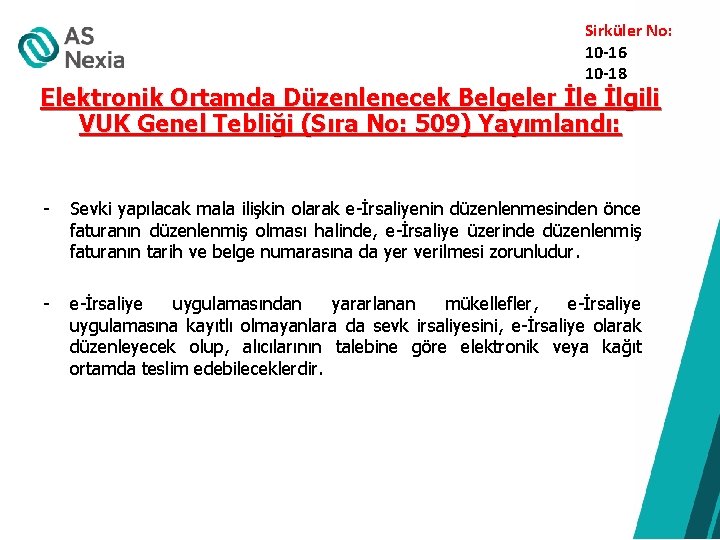 AS Nexia

Sirküler No:
10-16
10-18

Elektronik Ortamda Düzenlenecek Belgeler İle İlgili VUK Genel Tebliği (Sıra No: 509) Yayımlandı:

- Sevki yapılacak mala ilişkin olarak e-İrsaliyenin düzenlenmesinden önce faturanın düzenlenmiş olması halinde, e-İrsaliye üzerinde düzenlenmiş faturanın tarih ve belge numarasına da yer verilmesi zorunludur.

- e-İrsaliye uygulamasından yararlanan mükellefler, e-İrsaliye uygulamasına kayıtlı olmayanlara da sevk irsaliyesini, e-İrsaliye olarak düzenleyecek olup, alıcılarının talebine göre elektronik veya kağıt ortamda teslim edebileceklerdir.